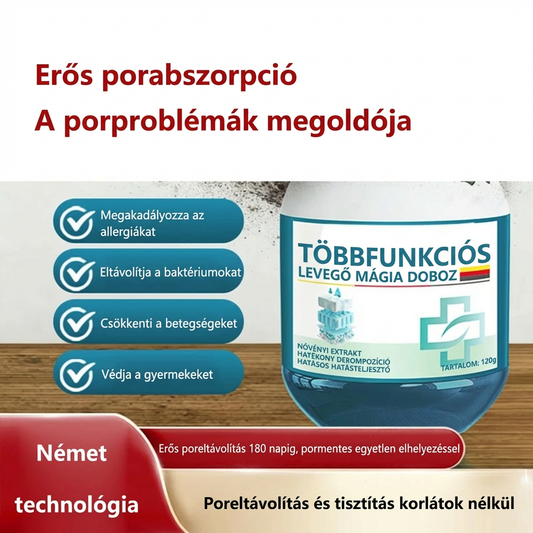 Erős porabszorpció
A porproblémák megoldója

Megakadályozza az allergiákat

Eltávolítja a baktériumokat

Csökkenti a betegségeket

Védja a gyermekeket

TÖBBFUNKCIÓS
LEVEGŐ MÁGIA DOBOZ

NÖVÉNYI EXTRAKT
HATÉKONY DEROMPOZÍCIÓ
HATÁSOS HATÁSTELJESZTŐ

TARTALOM: 120g

Német technológia

Erős poreltávolítás 180 napig, pormentes egyetlen elhelyezéssel

Poreltávolítás és tisztítás korlátok nélkül